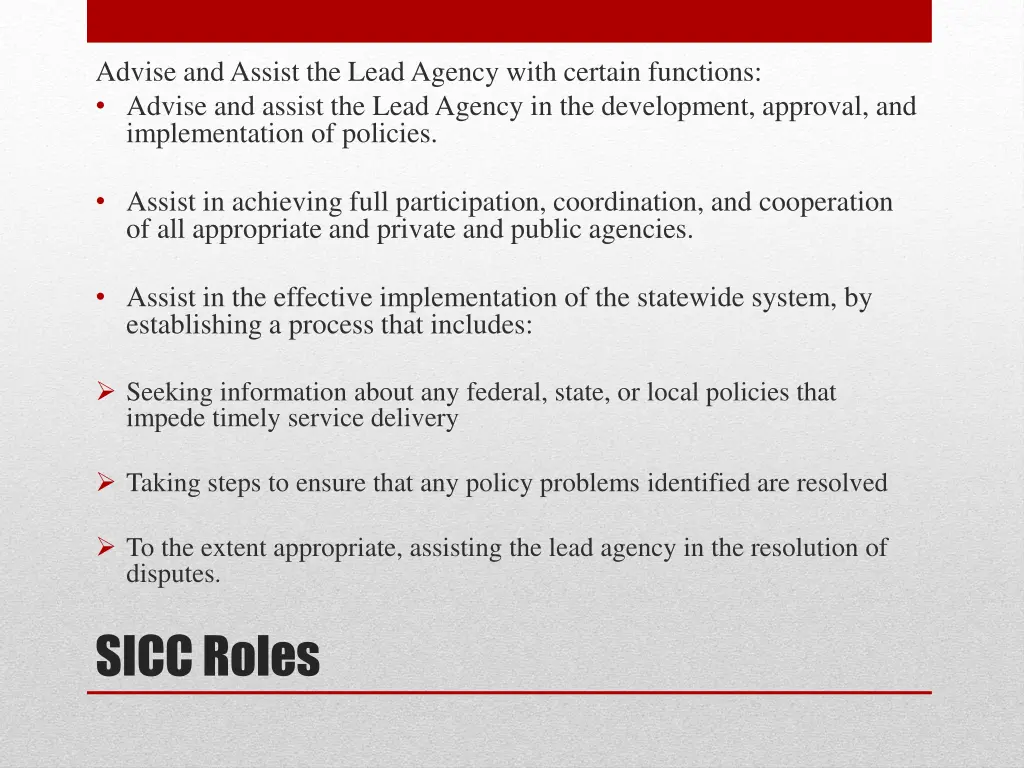 Advise and Assist the Lead Agency with certain functions:
• Advise and assist the Lead Agency in the development, approval, and implementation of policies.

• Assist in achieving full participation, coordination, and cooperation of all appropriate and private and public agencies.

• Assist in the effective implementation of the statewide system, by establishing a process that includes:

➢ Seeking information about any federal, state, or local policies that impede timely service delivery

➢ Taking steps to ensure that any policy problems identified are resolved

➢ To the extent appropriate, assisting the lead agency in the resolution of disputes.

SICC Roles